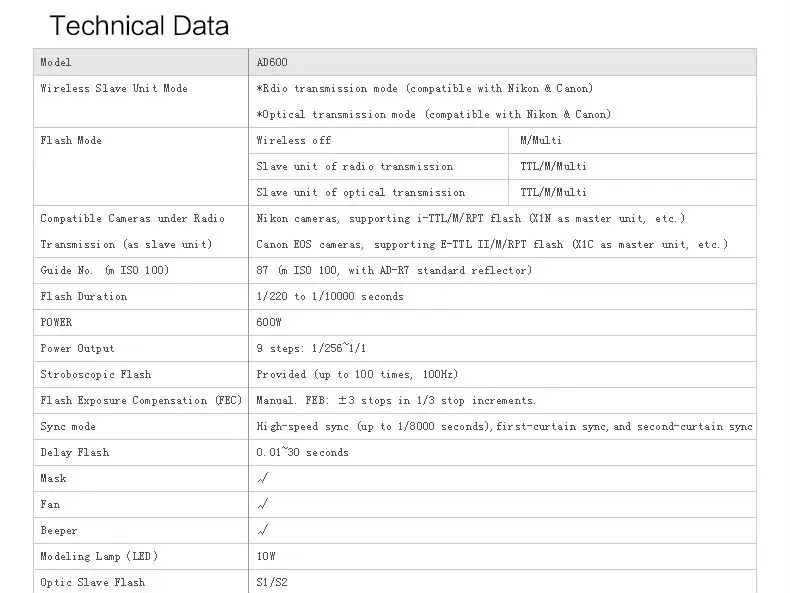 Technical Data

| Model | AD600 | |
|---|---|---|
| Wireless Slave Unit Mode | *Rdio transmission mode (compatible with Nikon & Canon) *Optical transmission mode (compatible with Nikon & Canon) | |
| Flash Mode | Wireless off | M/Multi |
| | Slave unit of radio transmission | TTL/M/Multi |
| | Slave unit of optical transmission | TTL/M/Multi |
| Compatible Cameras under Radio Transmission (as slave unit) | Nikon cameras, supporting i-TTL/M/RPT flash (X1N as master unit, etc.) Canon EOS cameras, supporting E-TTL II/M/RPT flash (X1C as master unit, etc.) | |
| Guide No. (m ISO 100) | 87 (m ISO 100, with AD-R7 standard reflector) | |
| Flash Duration | 1/220 to 1/10000 seconds | |
| POWER | 600W | |
| Power Output | 9 steps: 1/256~1/1 | |
| Stroboscopic Flash | Provided (up to 100 times, 100Hz) | |
| Flash Exposure Compensation (FEC) | Manual. FEB: ±3 stops in 1/3 stop increments. | |
| Sync mode | High-speed sync (up to 1/8000 seconds), first-curtain sync, and second-curtain sync | |
| Delay Flash | 0.01~30 seconds | |
| Mask | √ | |
| Fan | √ | |
| Beeper | √ | |
| Modeling Lamp (LED) | 10W | |
| Optic Slave Flash | S1/S2 | |